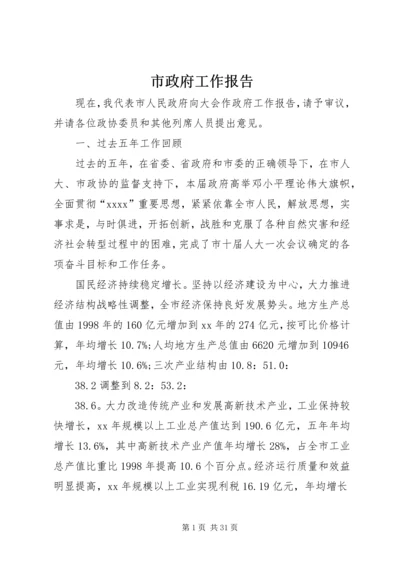 市政府工作报告

现在，我代表市人民政府向大会作政府工作报告，请予审议，并请各位政协委员和其他列席人员提出意见。

一、过去五年工作回顾

过去的五年，在省委、省政府和市委的正确领导下，在市人大、市政协的监督支持下，本届政府高举邓小平理论伟大旗帜，全面贯彻“xxxx”重要思想，紧紧依靠全市人民，解放思想，实事求是，与时俱进，开拓创新，战胜和克服了各种自然灾害和经济社会转型过程中的困难，完成了市十届人大一次会议确定的各项奋斗目标和工作任务。

国民经济持续稳定增长。坚持以经济建设为中心，大力推进经济结构战略性调整，全市经济保持良好发展势头。地方生产总值由1998年的160亿元增加到xx年的274亿元，按可比价格计算，年均增长10.7%；人均地方生产总值由6620元增加到10946元，年均增长10.6%；三次产业结构由10.8：51.0：

38.2调整到8.2：53.2：

38.6。大力改造传统产业和发展高新技术产业，工业保持较快增长，xx年规模以上工业总产值达到190.6亿元，五年年均增长13.6%，其中高新技术产业产值年均增长28%，占全市工业总产值比重比1998年提高10.6个百分点。经济运行质量和效益明显提高，xx年规模以上工业实现利税16.19亿元，年均增长

第1页 共31页